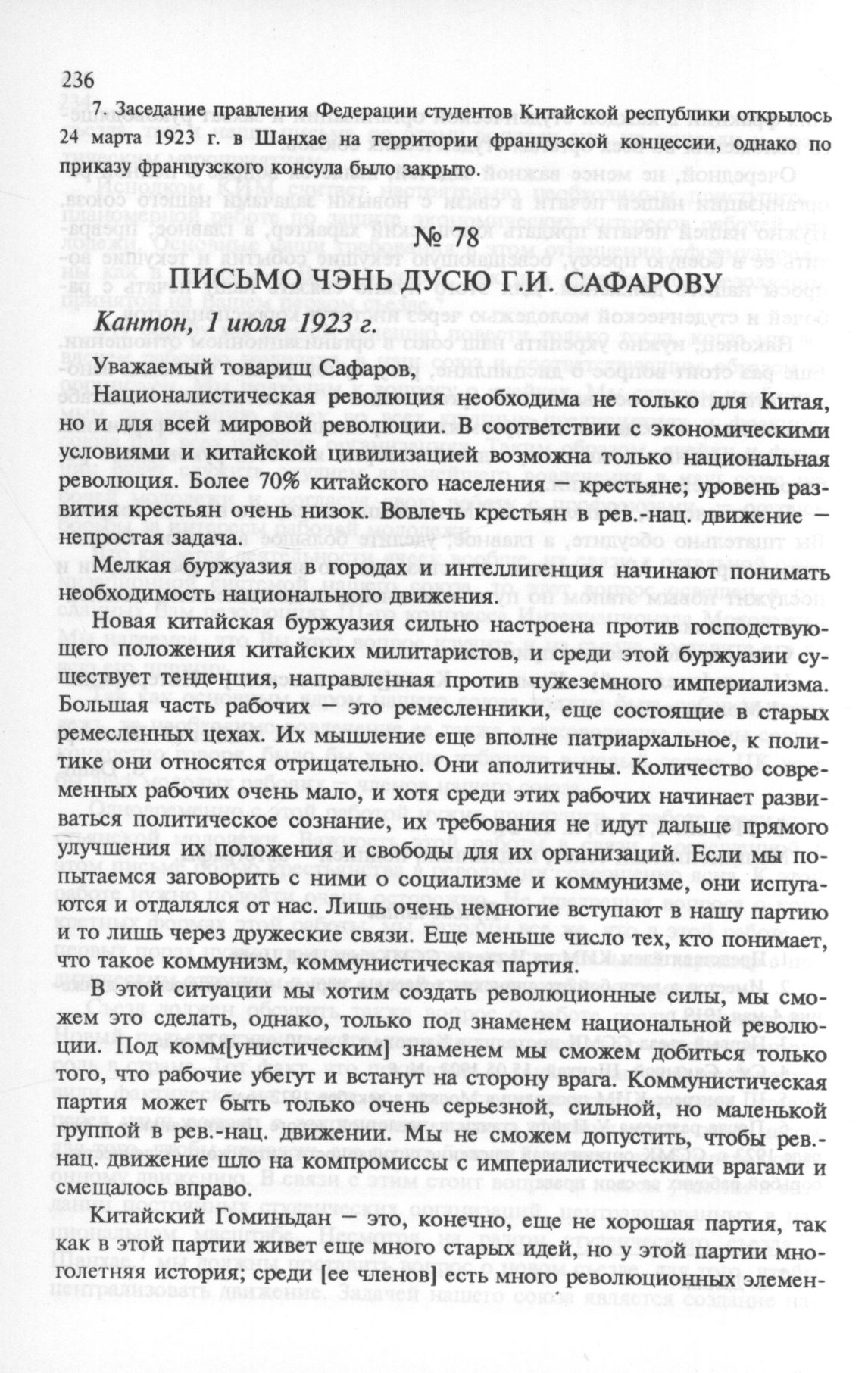 236

7. Заседание правления Федерации студентов Китайской республики открылось 24 марта 1923 г. в Шанхае на территории французской концессии, однако по приказу французского консула было закрыто.

№ 78

ПИСЬМО ЧЭНЬ ДУСЮ Г.И. САФАРОВУ

Кантон, 1 июля 1923 г.

Уважаемый товарищ Сафаров,

Националистическая революция необходима не только для Китая, но и для всей мировой революции. В соответствии с экономическими условиями и китайской цивилизацией возможна только национальная революция. Более 70% китайского населения — крестьяне; уровень развития крестьян очень низок. Вовлечь крестьян в рев.-нац. движение — непростая задача.

Мелкая буржуазия в городах и интеллигенция начинают понимать необходимость национального движения.

Новая китайская буржуазия сильно настроена против господствующего положения китайских милитаристов, и среди этой буржуазии существует тенденция, направленная против чужеземного империализма. Большая часть рабочих — это ремесленники, еще состоящие в старых ремесленных цехах. Их мышление еще вполне патриархальное, к политике они относятся отрицательно. Они аполитичны. Количество современных рабочих очень мало, и хотя среди этих рабочих начинает развиваться политическое сознание, их требования не идут дальше прямого улучшения их положения и свободы для их организаций. Если мы попытаемся заговорить с ними о социализме и коммунизме, они испугаются и отдалялся от нас. Лишь очень немногие вступают в нашу партию и то лишь через дружеские связи. Еще меньше число тех, кто понимает, что такое коммунизм, коммунистическая партия.

В этой ситуации мы хотим создать революционные силы, мы сможем это сделать, однако, только под знаменем национальной революции. Под комм[унистическим] знаменем мы сможем добиться только того, что рабочие убегут и встанут на сторону врага. Коммунистическая партия может быть только очень серьезной, сильной, но маленькой группой в рев.-нац. движении. Мы не сможем допустить, чтобы рев.-нац. движение шло на компромиссы с империалистическими врагами и смещалось вправо.

Китайский Гоминьдан — это, конечно, еще не хорошая партия, так как в этой партии живет еще много старых идей, но у этой партии многолетняя история; среди [ее членов] есть много революционных элемен-